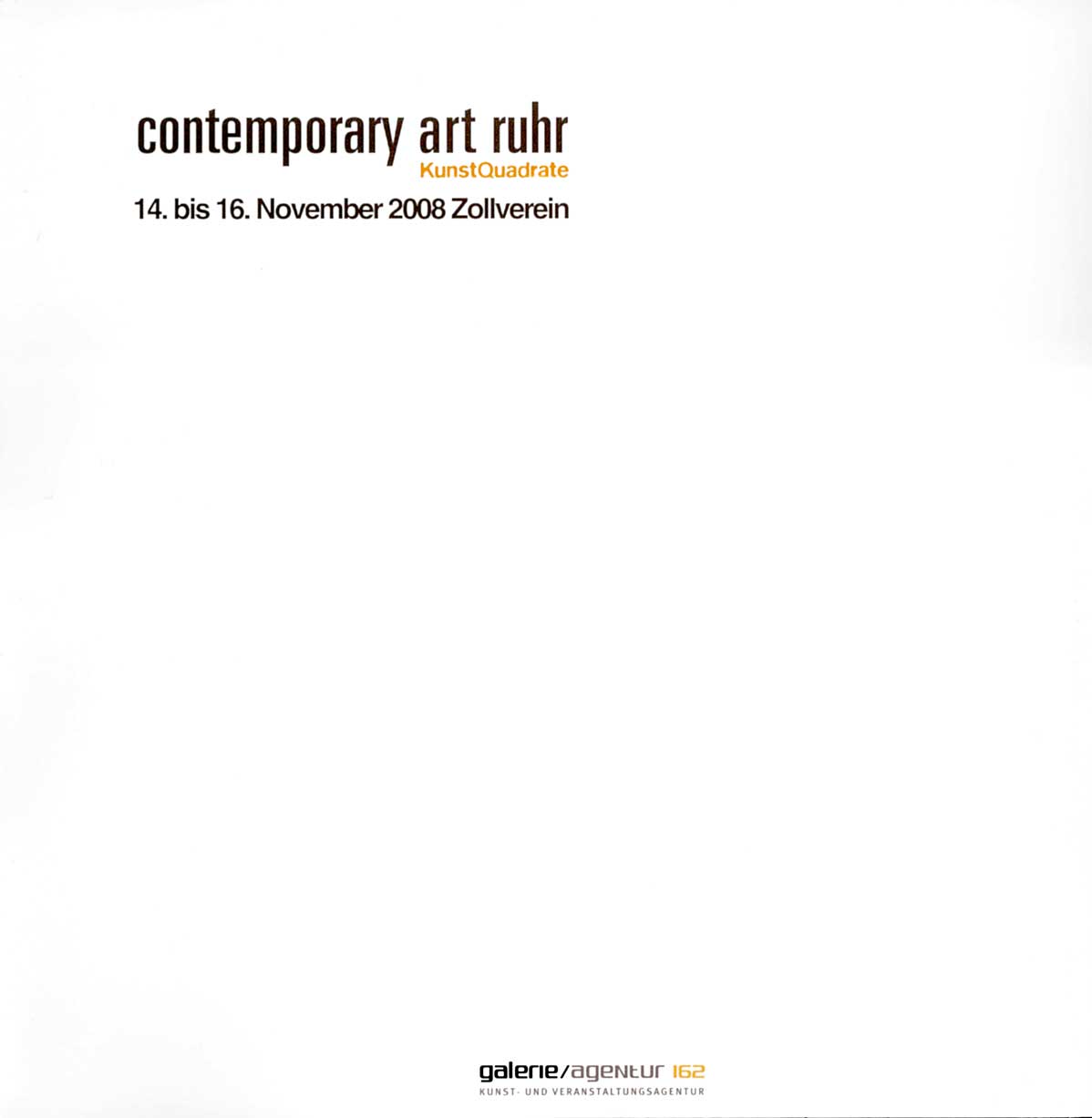 contemporary art ruhr
KunstQuadrate

14. bis 16. November 2008 Zollverein

galerie/agentur 162
KUNST- UND VERANSTALTUNGSAGENTUR